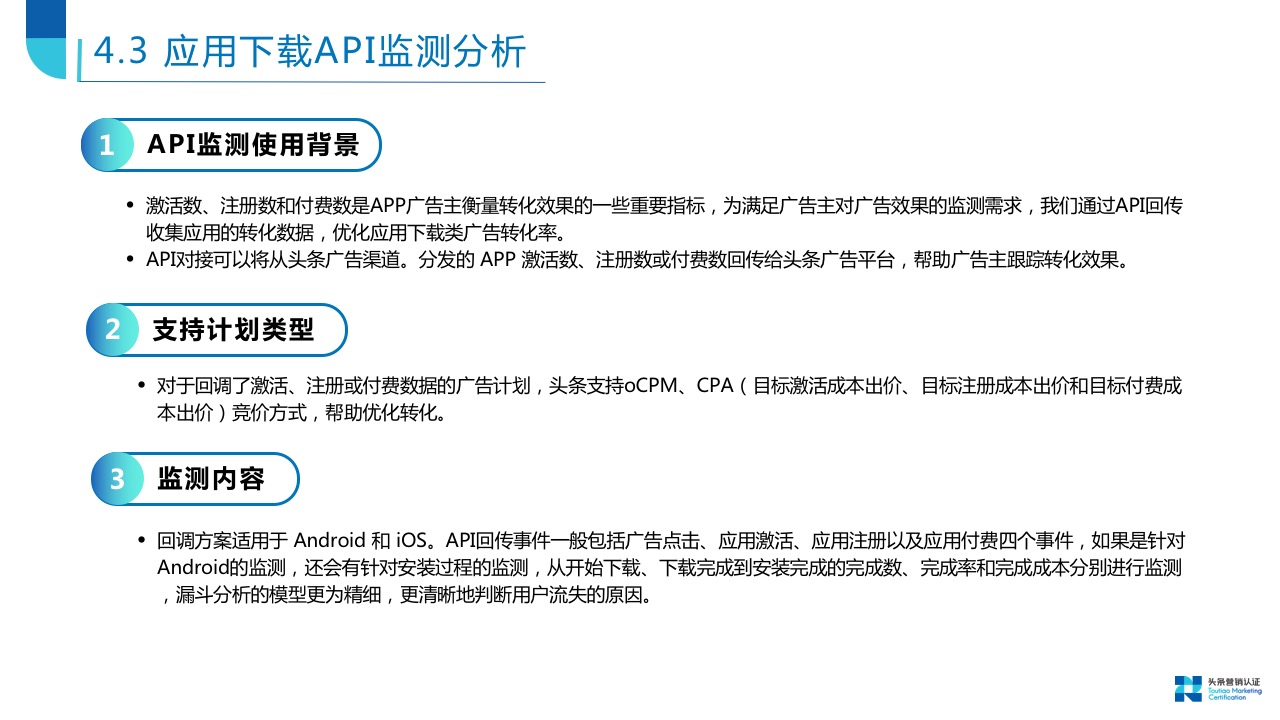 4.3 应用下载API监测分析

1 API监测使用背景

• 激活数、注册数和付费数是APP广告主衡量转化效果的一些重要指标，为满足广告主对广告效果的监测需求，我们通过API回传收集应用的转化数据，优化应用下载类广告转化率。
• API对接可以将从头条广告渠道。分发的APP激活数、注册数或付费数回传给头条广告平台，帮助广告主跟踪转化效果。

2 支持计划类型

• 对于回调了激活、注册或付费数据的广告计划，头条支持oCPM、CPA（目标激活成本出价、目标注册成本出价和目标付费成本出价）竞价方式，帮助优化转化。

3 监测内容

• 回调方案适用于Android和iOS。API回传事件一般包括广告点击、应用激活、应用注册以及应用付费四个事件，如果是针对Android的监测，还会有针对安装过程的监测，从开始下载、下载完成到安装完成的完成数、完成率和完成成本分别进行监测，漏斗分析的模型更为精细，更清晰地判断用户流失的原因。

头条营销认证
Toutiao Marketing Certification